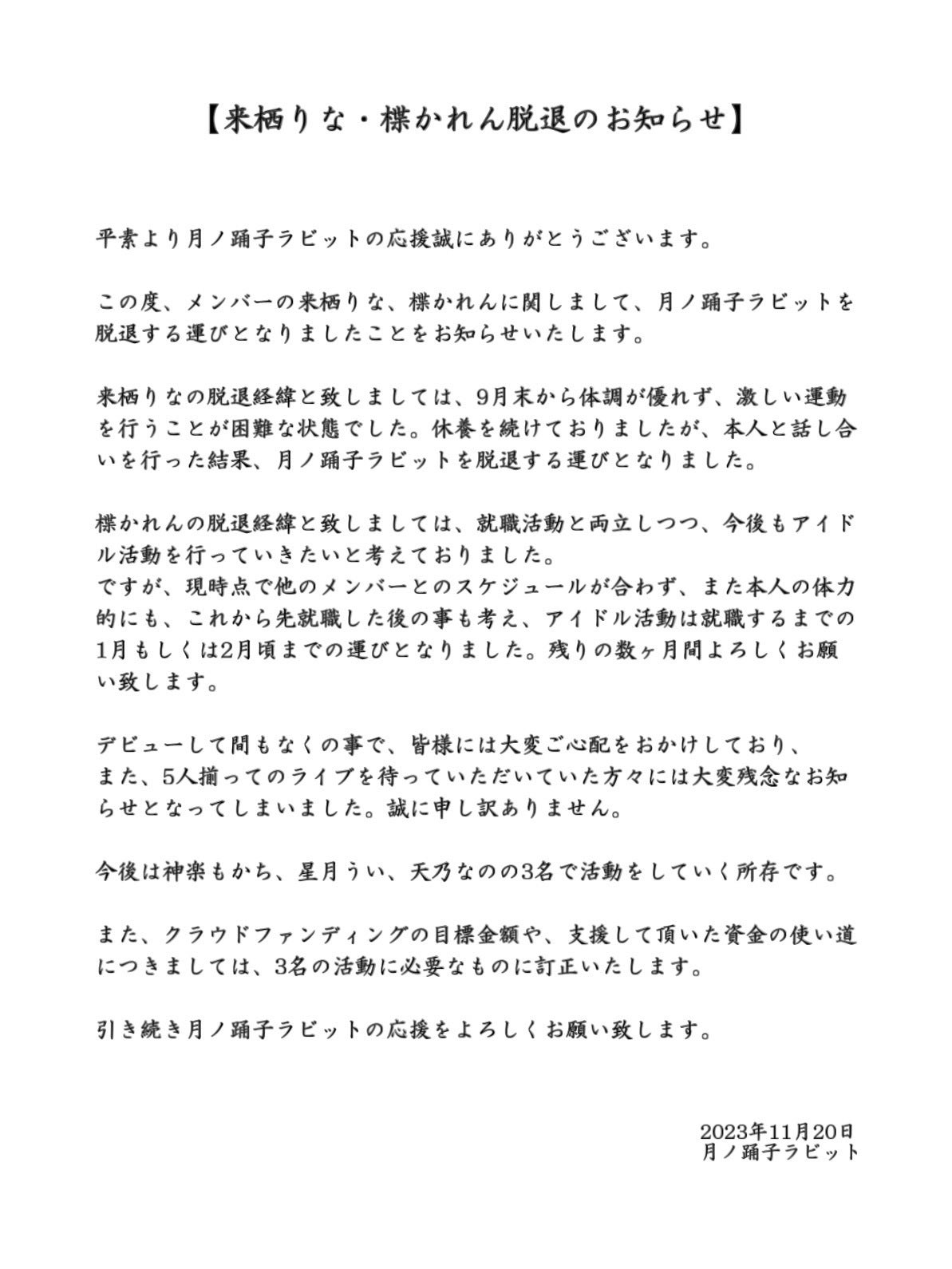 【来栖りな・楪かれん脱退のお知らせ】

平素より月ノ踊子ラビットの応援誠にありがとうございます。

この度、メンバーの来栖りな、楪かれんに関しまして、月ノ踊子ラビットを脱退する運びとなりましたことをお知らせいたします。

来栖りなの脱退経緯と致しましては、9月末から体調が優れず、激しい運動を行うことが困難な状態でした。休養を続けておりましたが、本人と話し合いを行った結果、月ノ踊子ラビットを脱退する運びとなりました。

楪かれんの脱退経緯と致しましては、就職活動と両立しつつ、今後もアイドル活動を行っていきたいと考えておりました。
ですが、現時点で他のメンバーとのスケジュールが合わず、また本人の体力的にも、これから先就職した後の事も考え、アイドル活動は就職するまでの1月もしくは2月頃までの運びとなりました。残りの数ヶ月間よろしくお願い致します。

デビューして間もなくの事で、皆様には大変ご心配をおかけしており、
また、5人揃ってのライブを待っていただいていた方々には大変残念なお知らせとなってしまいました。誠に申し訳ありません。

今後は神楽もかち、星月うい、天乃なのの3名で活動をしていく所存です。

また、クラウドファンディングの目標金額や、支援して頂いた資金の使い道につきましては、3名の活動に必要なものに訂正いたします。

引き続き月ノ踊子ラビットの応援をよろしくお願い致します。

2023年11月20日
月ノ踊子ラビット